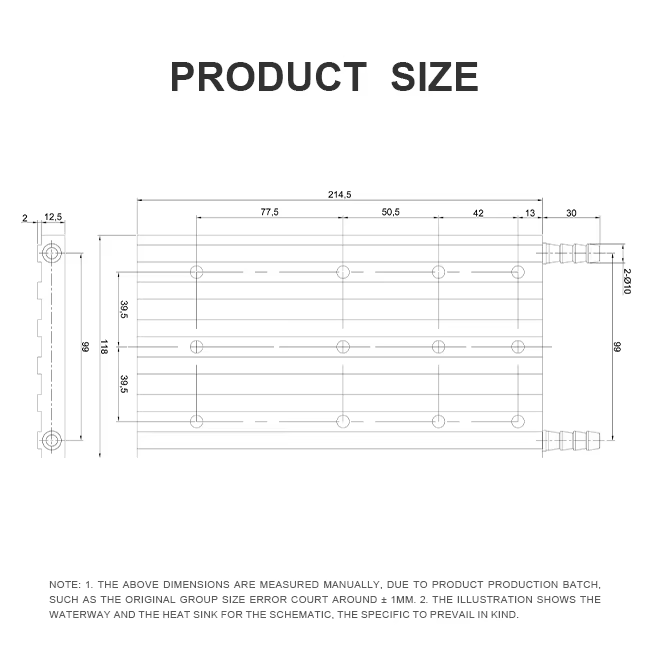 PRODUCT SIZE

2
12,5
99
118
214,5
77,5
50,5
42
13
30
39,5
39,5
2-Ø10
99

NOTE: 1. THE ABOVE DIMENSIONS ARE MEASURED MANUALLY, DUE TO PRODUCT PRODUCTION BATCH, SUCH AS THE ORIGINAL GROUP SIZE ERROR COURT AROUND ± 1MM. 2. THE ILLUSTRATION SHOWS THE WATERWAY AND THE HEAT SINK FOR THE SCHEMATIC, THE SPECIFIC TO PREVAIL IN KIND.